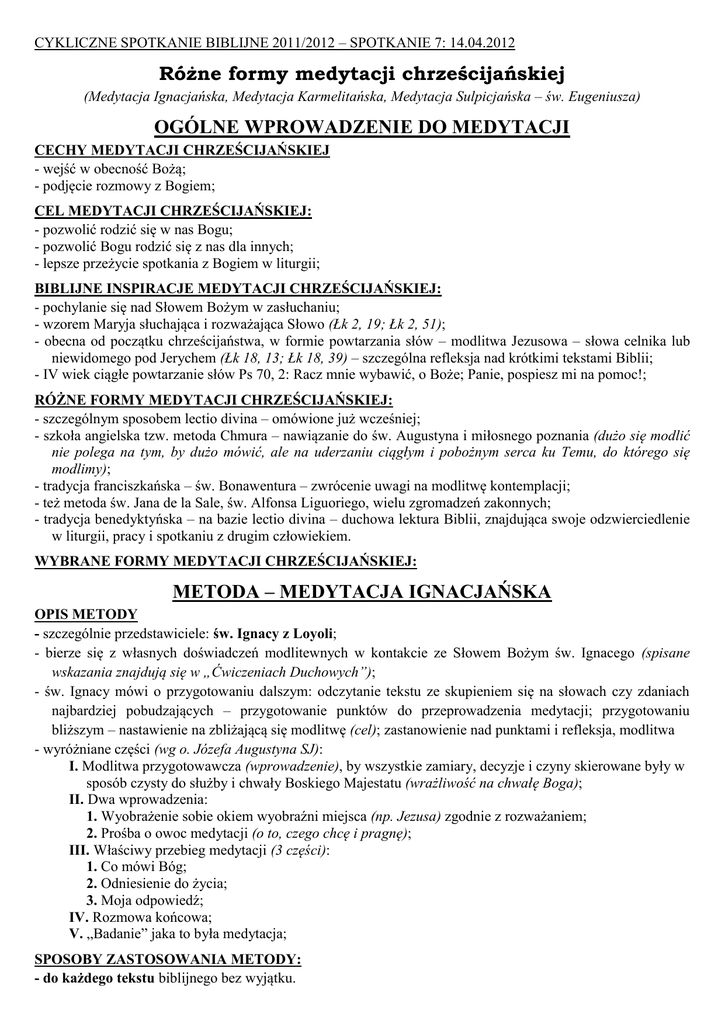 CYKLICZNE SPOTKANIE BIBLIJNE 2011/2012 – SPOTKANIE 7: 14.04.2012

Różne formy medytacji chrześcijańskiej

(Medytacja Ignacjańska, Medytacja Karmelitańska, Medytacja Sulpicjańska – św. Eugeniusza)

OGÓLNE WPROWADZENIE DO MEDYTACJI

CECHY MEDYTACJI CHRZEŚCIJAŃSKIEJ
- wejść w obecność Bożą;
- podjęcie rozmowy z Bogiem;

CEL MEDYTACJI CHRZEŚCIJAŃSKIEJ:
- pozwolić rodzić się w nas Bogu;
- pozwolić Bogu rodzić się z nas dla innych;
- lepsze przeżycie spotkania z Bogiem w liturgii;

BIBLIJNE INSPIRACJE MEDYTACJI CHRZEŚCIJAŃSKIEJ:
- pochylanie się nad Słowem Bożym w zasłuchaniu;
- wzorem Maryja słuchająca i rozważająca Słowo (Łk 2, 19; Łk 2, 51);
- obecna od początku chrześcijaństwa, w formie powtarzania słów – modlitwa Jezusowa – słowa celnika lub niewidomego pod Jerychem (Łk 18, 13; Łk 18, 39) – szczególna refleksja nad krótkimi tekstami Biblii;
- IV wiek ciągłe powtarzanie słów Ps 70, 2: Racz mnie wybawić, o Boże; Panie, pospiesz mi na pomoc!;

RÓŻNE FORMY MEDYTACJI CHRZEŚCIJAŃSKIEJ:
- szczególnym sposobem lectio divina – omówione już wcześniej;
- szkoła angielska tzw. metoda Chmura – nawiązanie do św. Augustyna i miłosnego poznania (dużo się modlić nie polega na tym, by dużo mówić, ale na uderzaniu ciągłym i pobożnym serca ku Temu, do którego się modlimy);
- tradycja franciszkańska – św. Bonawentura – zwrócenie uwagi na modlitwę kontemplacji;
- też metoda św. Jana de la Sale, św. Alfonsa Liguoriego, wielu zgromadzeń zakonnych;
- tradycja benedyktyńska – na bazie lectio divina – duchowa lektura Biblii, znajdująca swoje odzwierciedlenie w liturgii, pracy i spotkaniu z drugim człowiekiem.

WYBRANE FORMY MEDYTACJI CHRZEŚCIJAŃSKIEJ:

METODA – MEDYTACJA IGNACJAŃSKA

OPIS METODY
- szczególnie przedstawiciele: św. Ignacy z Loyoli;
- bierze się z własnych doświadczeń modlitewnych w kontakcie ze Słowem Bożym św. Ignacego (spisane wskazania znajdują się w „Ćwiczeniach Duchowych");
- św. Ignacy mówi o przygotowaniu dalszym: odczytanie tekstu ze skupieniem się na słowach czy zdaniach najbardziej pobudzających – przygotowanie punktów do przeprowadzenia medytacji; przygotowaniu bliższym – nastawienie na zbliżającą się modlitwę (cel); zastanowienie nad punktami i refleksja, modlitwa
- wyróżniane części (wg o. Józefa Augustyna SJ):
I. Modlitwa przygotowawcza (wprowadzenie), by wszystkie zamiary, decyzje i czyny skierowane były w sposób czysty do służby i chwały Boskiego Majestatu (wrażliwość na chwałę Boga);
II. Dwa wprowadzenia:
1. Wyobrażenie sobie okiem wyobraźni miejsca (np. Jezusa) zgodnie z rozważaniem;
2. Prośba o owoc medytacji (o to, czego chcę i pragnę);
III. Właściwy przebieg medytacji (3 części):
1. Co mówi Bóg;
2. Odniesienie do życia;
3. Moja odpowiedź;
IV. Rozmowa końcowa;
V. „Badanie" jaka to była medytacja;

SPOSOBY ZASTOSOWANIA METODY:
- do każdego tekstu biblijnego bez wyjątku.